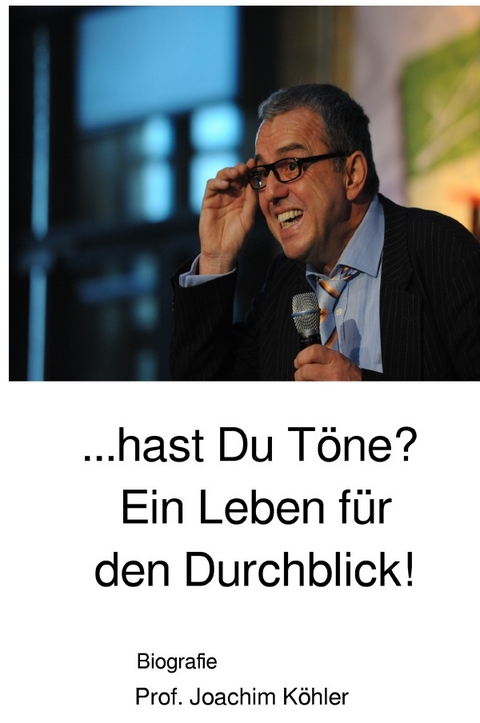 ...hast Du Töne?
Ein Leben für
den Durchblick!

Biografie
Prof. Joachim Köhler